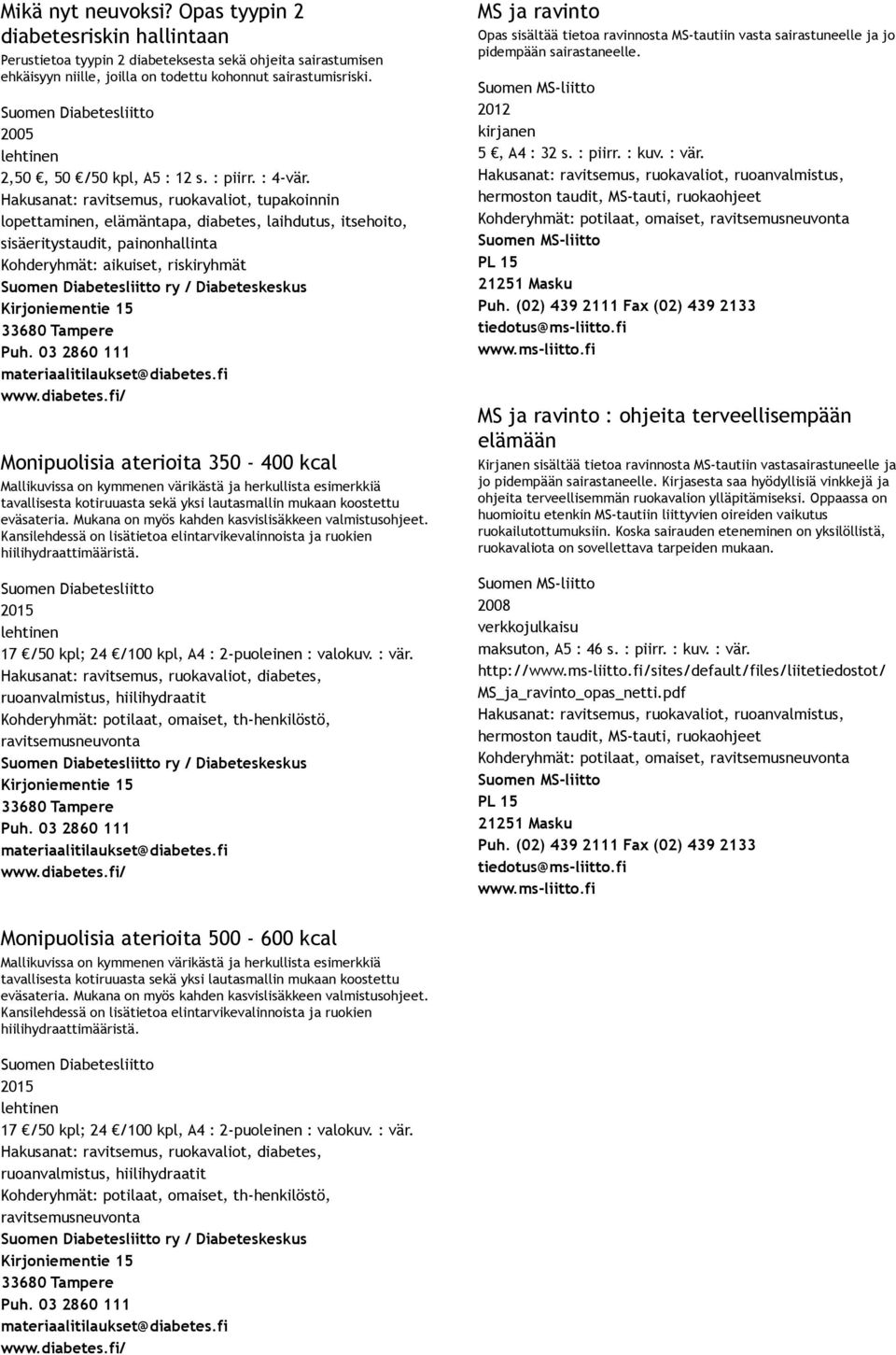 Mikä nyt neuvoksi? Opas tyypin 2 diabetesriskin hallintaan
Perustietoa tyypin 2 diabeteksesta sekä ohjeita sairastumisen ehkäisyyn niille, joilla on todettu kohonnut sairastumisriski.

Suomen Diabetesliitto
2005
lehtinen
2,50 €, 50 €/50 kpl, A5 : 12 s. : piirr. : 4-vär.
Hakusanat: ravitsemus, ruokavaliot, tupakoinnin lopettaminen, elämäntapa, diabetes, laihdutus, itsehoito, sisäeritystaudit, painonhallinta
Kohderyhmät: aikuiset, riskiryhmät
Suomen Diabetesliitto ry / Diabeteskeskus
Kirjoniementie 15
33680 Tampere
Puh. 03 2860 111
materiaalitilaukset@diabetes.fi
www.diabetes.fi/

Monipuolisia aterioita 350 - 400 kcal
Mallikuvissa on kymmenen värikästä ja herkullista esimerkkiä tavallisesta kotiruuasta sekä yksi lautasmallin mukaan koostettu eväsateria. Mukana on myös kahden kasvislisäkkeen valmistusohjeet. Kansilehdessä on lisätietoa elintarvikevalinnoista ja ruokien hiilihydraattimääristä.

Suomen Diabetesliitto
2015
lehtinen
17 €/50 kpl; 24 €/100 kpl, A4 : 2-puoleinen : valokuv. : vär.
Hakusanat: ravitsemus, ruokavaliot, diabetes, ruoanvalmistus, hiilihydraatit
Kohderyhmät: potilaat, omaiset, th-henkilöstö, ravitsemusneuvonta
Suomen Diabetesliitto ry / Diabeteskeskus
Kirjoniementie 15
33680 Tampere
Puh. 03 2860 111
materiaalitilaukset@diabetes.fi
www.diabetes.fi/

Monipuolisia aterioita 500 - 600 kcal
Mallikuvissa on kymmenen värikästä ja herkullista esimerkkiä tavallisesta kotiruuasta sekä yksi lautasmallin mukaan koostettu eväsateria. Mukana on myös kahden kasvislisäkkeen valmistusohjeet. Kansilehdessä on lisätietoa elintarvikevalinnoista ja ruokien hiilihydraattimääristä.

Suomen Diabetesliitto
2015
lehtinen
17 €/50 kpl; 24 €/100 kpl, A4 : 2-puoleinen : valokuv. : vär.
Hakusanat: ravitsemus, ruokavaliot, diabetes, ruoanvalmistus, hiilihydraatit
Kohderyhmät: potilaat, omaiset, th-henkilöstö, ravitsemusneuvonta
Suomen Diabetesliitto ry / Diabeteskeskus
Kirjoniementie 15
33680 Tampere
Puh. 03 2860 111
materiaalitilaukset@diabetes.fi
www.diabetes.fi/

MS ja ravinto
Opas sisältää tietoa ravinnosta MS-tautiin vasta sairastuneelle ja jo pidempään sairastaneelle.

Suomen MS-liitto
2012
kirjanen
5 €, A4 : 32 s. : piirr. : kuv. : vär.
Hakusanat: ravitsemus, ruokavaliot, ruoanvalmistus, hermoston taudit, MS-tauti, ruokaohjeet
Kohderyhmät: potilaat, omaiset, ravitsemusneuvonta
Suomen MS-liitto
PL 15
21251 Masku
Puh. (02) 439 2111 Fax (02) 439 2133
tiedotus@ms-liitto.fi
www.ms-liitto.fi

MS ja ravinto : ohjeita terveellisempään elämään
Kirjanen sisältää tietoa ravinnosta MS-tautiin vastasairastuneelle ja jo pidempään sairastaneelle. Kirjasesta saa hyödyllisiä vinkkejä ja ohjeita terveellisemmän ruokavalion ylläpitämiseksi. Oppaassa on huomioitu etenkin MS-tautiin liittyvien oireiden vaikutus ruokailutottumuksiin. Koska sairauden eteneminen on yksilöllistä, ruokavaliota on sovellettava tarpeiden mukaan.

Suomen MS-liitto
2008
verkkojulkaisu
maksuton, A5 : 46 s. : piirr. : kuv. : vär.
http://www.ms-liitto.fi/sites/default/files/liitetiedostot/MS_ja_ravinto_opas_netti.pdf
Hakusanat: ravitsemus, ruokavaliot, ruoanvalmistus, hermoston taudit, MS-tauti, ruokaohjeet
Kohderyhmät: potilaat, omaiset, ravitsemusneuvonta
Suomen MS-liitto
PL 15
21251 Masku
Puh. (02) 439 2111 Fax (02) 439 2133
tiedotus@ms-liitto.fi
www.ms-liitto.fi